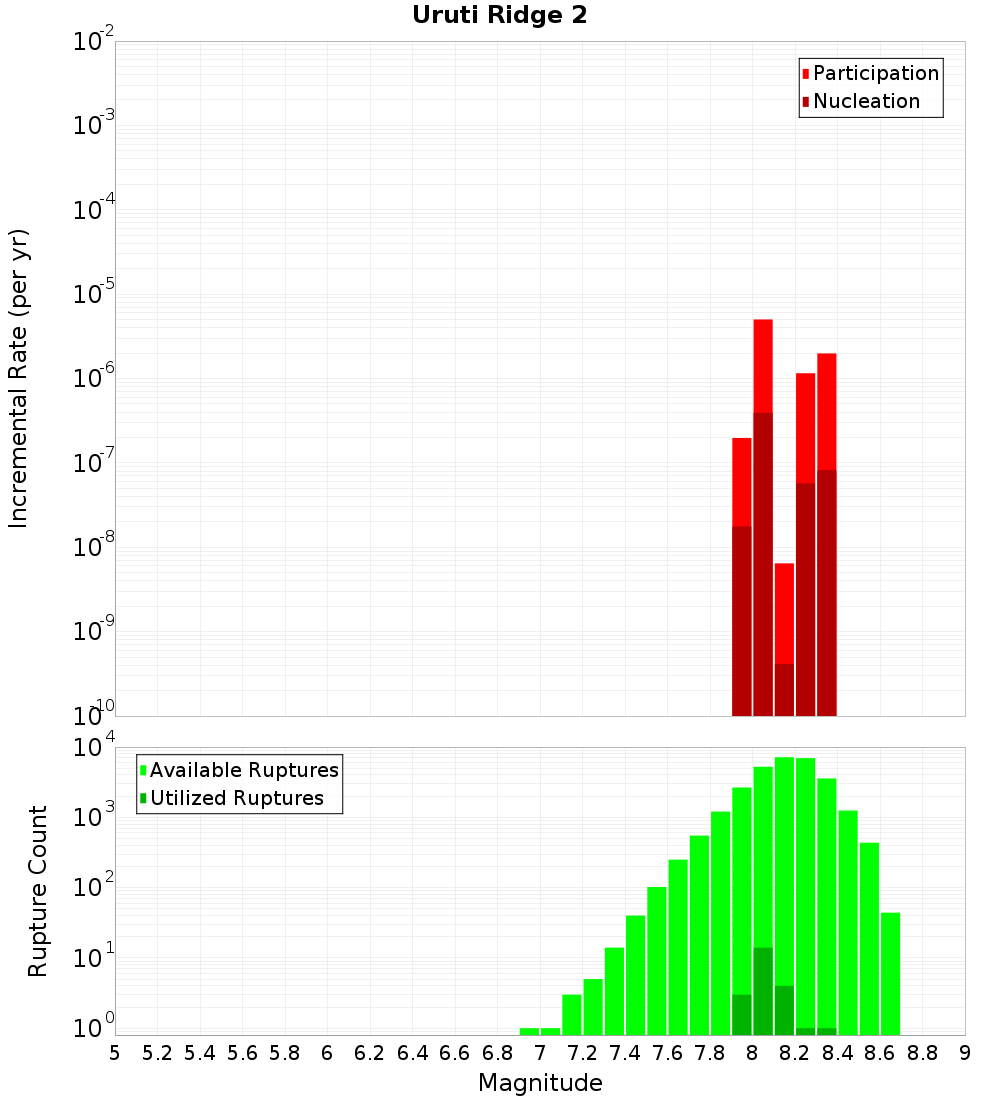 Uruti Ridge 2

Participation
Nucleation

Incremental Rate (per yr)

$10^{-2}$
$10^{-3}$
$10^{-4}$
$10^{-5}$
$10^{-6}$
$10^{-7}$
$10^{-8}$
$10^{-9}$
$10^{-10}$

Available Ruptures
Utilized Ruptures

Rupture Count

$10^{4}$
$10^{3}$
$10^{2}$
$10^{1}$
$10^{0}$

5 5.2 5.4 5.6 5.8 6 6.2 6.4 6.6 6.8 7 7.2 7.4 7.6 7.8 8 8.2 8.4 8.6 8.8 9

Magnitude